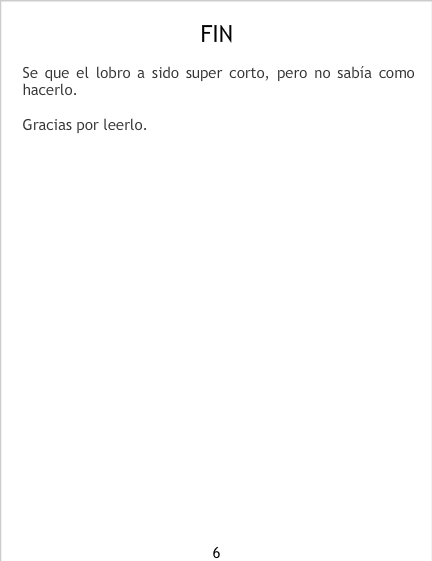 FIN

Se que el lobro a sido super corto, pero no sabía como hacerlo.

Gracias por leerlo.

6